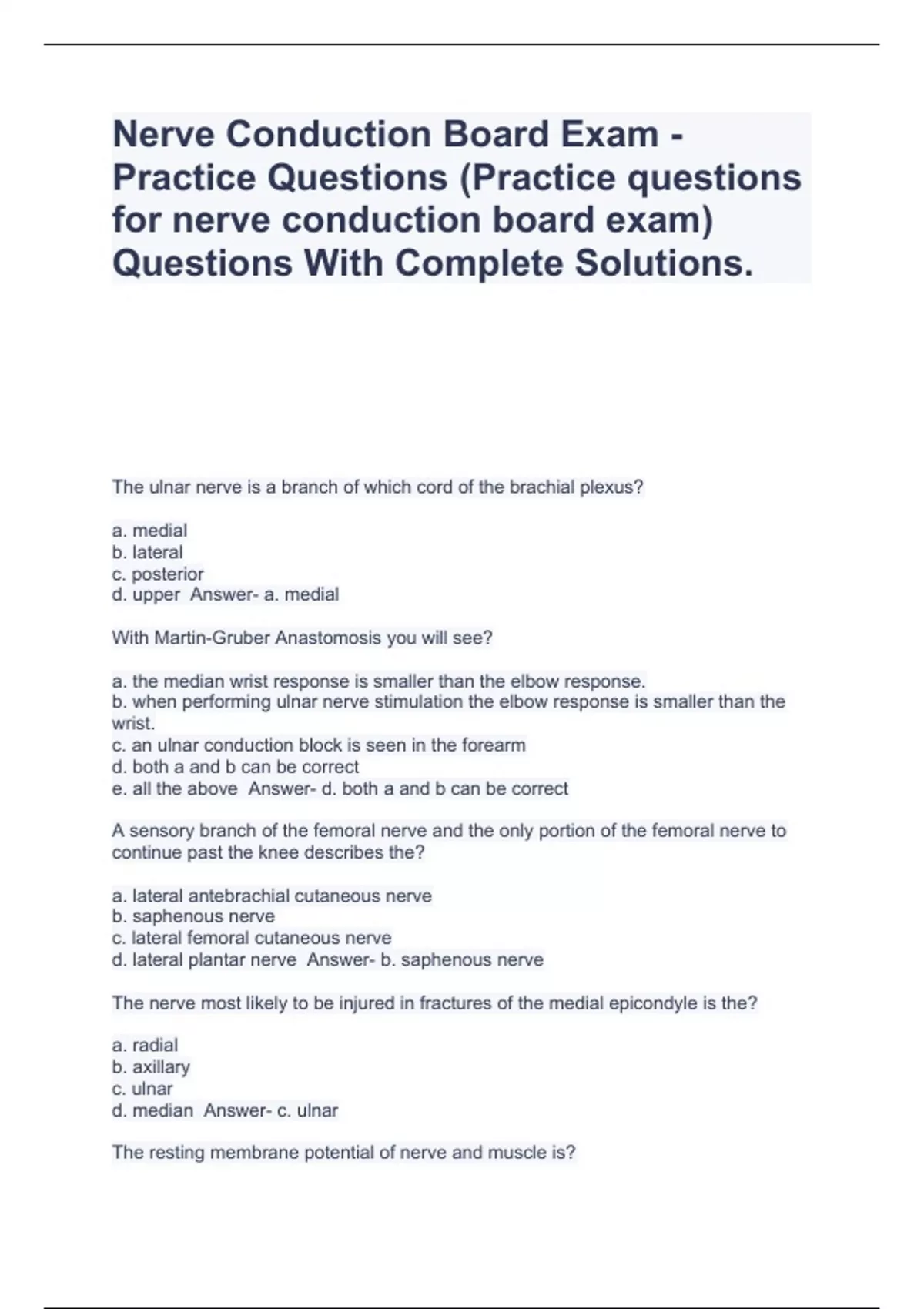 Nerve Conduction Board Exam - Practice Questions (Practice questions for nerve conduction board exam) Questions With Complete Solutions.

The ulnar nerve is a branch of which cord of the brachial plexus?

a. medial
b. lateral
c. posterior
d. upper Answer- a. medial

With Martin-Gruber Anastomosis you will see?

a. the median wrist response is smaller than the elbow response.
b. when performing ulnar nerve stimulation the elbow response is smaller than the wrist.
c. an ulnar conduction block is seen in the forearm
d. both a and b can be correct
e. all the above Answer- d. both a and b can be correct

A sensory branch of the femoral nerve and the only portion of the femoral nerve to continue past the knee describes the?

a. lateral antebrachial cutaneous nerve
b. saphenous nerve
c. lateral femoral cutaneous nerve
d. lateral plantar nerve Answer- b. saphenous nerve

The nerve most likely to be injured in fractures of the medial epicondyle is the?

a. radial
b. axillary
c. ulnar
d. median Answer- c. ulnar

The resting membrane potential of nerve and muscle is?